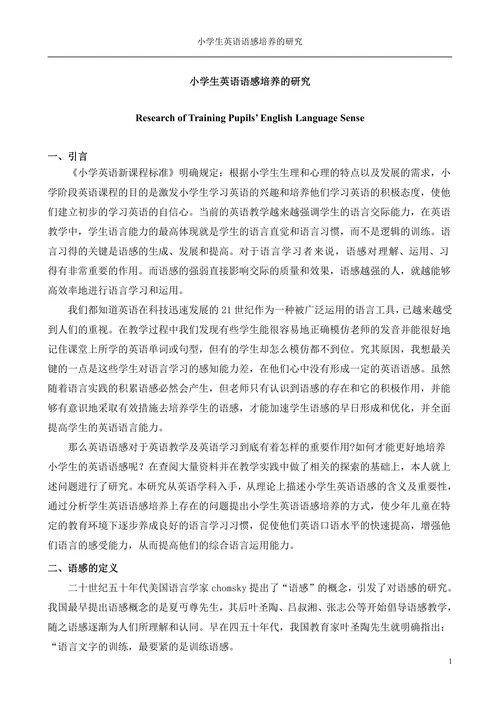 小学生英语语感培养的研究

小学生英语语感培养的研究

Research of Training Pupils' English Language Sense

一、引言

《小学英语新课程标准》明确规定：根据小学生生理和心理的特点以及发展的需求，小学阶段英语课程的目的是激发小学生学习英语的兴趣和培养他们学习英语的积极态度，使他们建立初步的学习英语的自信心。当前的英语教学越来越强调学生的语言交际能力，在英语教学中，学生语言能力的最高体现就是学生的语言直觉和语言习惯，而不是逻辑的训练。语言习得的关键是语感的生成、发展和提高。对于语言学习者来说，语感对理解、运用、习得有非常重要的作用。而语感的强弱直接影响交际的质量和效果，语感越强的人，就越能够高效率地进行语言学习和运用。

我们都知道英语在科技迅速发展的 21 世纪作为一种被广泛运用的语言工具，已越来越受到人们的重视。在教学过程中我们发现有些学生能很容易地正确模仿老师的发音并能很好地记住课堂上所学的英语单词或句型，但有的学生却怎么模仿都不到位。究其原因，我想最关键的一点是这些学生对语言学习的感知能力差，在他们心中没有形成一定的英语语感。虽然随着语言实践的积累语感必然会产生，但老师只有认识到语感的存在和它的积极作用，并能够有意识地采取有效措施去培养学生的语感，才能加速学生语感的早日形成和优化，并全面提高学生的英语语言能力。

那么英语语感对于英语教学及英语学习到底有着怎样的重要作用?如何才能更好地培养小学生的英语语感呢？在查阅大量资料并在教学实践中做了相关的探索的基础上，本人就上述问题进行了研究。本研究从英语学科入手，从理论上描述小学生英语语感的含义及重要性，通过分析学生英语语感培养上存在的问题提出小学生英语语感培养的方式，使少年儿童在特定的教育环境下逐步养成良好的语言学习习惯，促使他们英语口语水平的快速提高，增强他们语言的感受能力，从而提高他们的综合语言运用能力。

二、语感的定义

二十世纪五十年代美国语言学家 chomsky 提出了“语感”的概念，引发了对语感的研究。我国最早提出语感概念的是夏丏尊先生，其后叶圣陶、吕叔湘、张志公等开始倡导语感教学，随之语感逐渐为人们所理解和认同。早在四五十年代，我国教育家叶圣陶先生就明确指出：“语言文字的训练，最要紧的是训练语感。

1